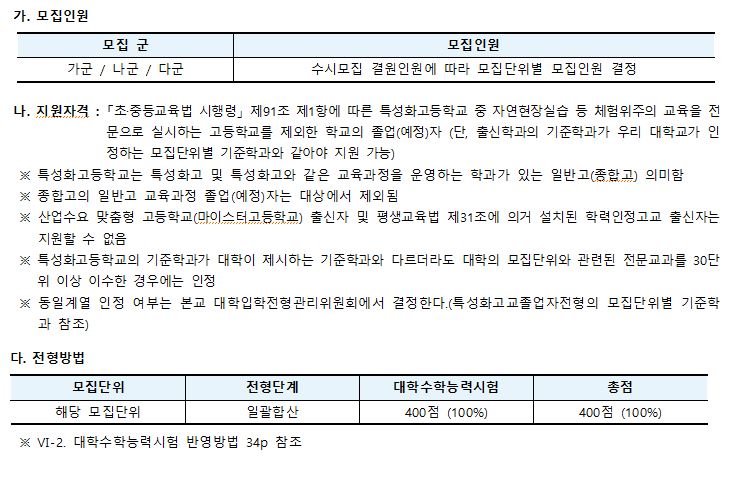 가. 모집인원

| 모집 군 | 모집인원 |
|---|---|
| 가군 / 나군 / 다군 | 수시모집 결원인원에 따라 모집단위별 모집인원 결정 |

나. 지원자격 : 「초·중등교육법 시행령」 제91조 제1항에 따른 특성화고등학교 중 자연현장실습 등 체험위주의 교육을 전문으로 실시하는 고등학교를 제외한 학교의 졸업(예정)자 (단, 출신학과의 기준학과가 우리 대학교가 인정하는 모집단위별 기준학과와 같아야 지원 가능)

※ 특성화고등학교는 특성화고 및 특성화고와 같은 교육과정을 운영하는 학과가 있는 일반고(종합고) 의미함

※ 종합고의 일반고 교육과정 졸업(예정)자는 대상에서 제외됨

※ 산업수요 맞춤형 고등학교(마이스터고등학교) 출신자 및 평생교육법 제31조에 의거 설치된 학력인정고교 출신자는 지원할 수 없음

※ 특성화고등학교의 기준학과가 대학이 제시하는 기준학과와 다르더라도 대학의 모집단위와 관련된 전문교과를 30단위 이상 이수한 경우에는 인정

※ 동일계열 인정 여부는 본교 대학입학전형관리위원회에서 결정한다.(특성화고교졸업자전형의 모집단위별 기준학과 참조)

다. 전형방법

| 모집단위 | 전형단계 | 대학수학능력시험 | 총점 |
|---|---|---|---|
| 해당 모집단위 | 일괄합산 | 400점 (100%) | 400점 (100%) |

※ VI-2. 대학수학능력시험 반영방법 34p 참조